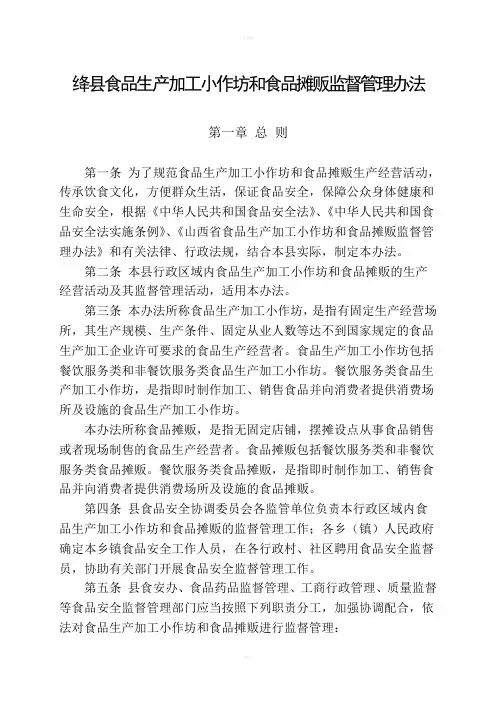 绛县食品生产加工小作坊和食品摊贩监督管理办法

第一章 总 则

第一条 为了规范食品生产加工小作坊和食品摊贩生产经营活动，传承饮食文化，方便群众生活，保证食品安全，保障公众身体健康和生命安全，根据《中华人民共和国食品安全法》、《中华人民共和国食品安全法实施条例》、《山西省食品生产加工小作坊和食品摊贩监督管理办法》和有关法律、行政法规，结合本县实际，制定本办法。

第二条 本县行政区域内食品生产加工小作坊和食品摊贩的生产经营活动及其监督管理活动，适用本办法。

第三条 本办法所称食品生产加工小作坊，是指有固定生产经营场所，其生产规模、生产条件、固定从业人数等达不到国家规定的食品生产加工企业许可要求的食品生产经营者。食品生产加工小作坊包括餐饮服务类和非餐饮服务类食品生产加工小作坊。餐饮服务类食品生产加工小作坊，是指即时制作加工、销售食品并向消费者提供消费场所及设施的食品生产加工小作坊。

本办法所称食品摊贩，是指无固定店铺，摆摊设点从事食品销售或者现场制售的食品生产经营者。食品摊贩包括餐饮服务类和非餐饮服务类食品摊贩。餐饮服务类食品摊贩，是指即时制作加工、销售食品并向消费者提供消费场所及设施的食品摊贩。

第四条 县食品安全协调委员会各监管单位负责本行政区域内食品生产加工小作坊和食品摊贩的监督管理工作；各乡（镇）人民政府确定本乡镇食品安全工作人员，在各行政村、社区聘用食品安全监督员，协助有关部门开展食品安全监督管理工作。

第五条 县食安办、食品药品监督管理、工商行政管理、质量监督等食品安全监督管理部门应当按照下列职责分工，加强协调配合，依法对食品生产加工小作坊和食品摊贩进行监督管理：